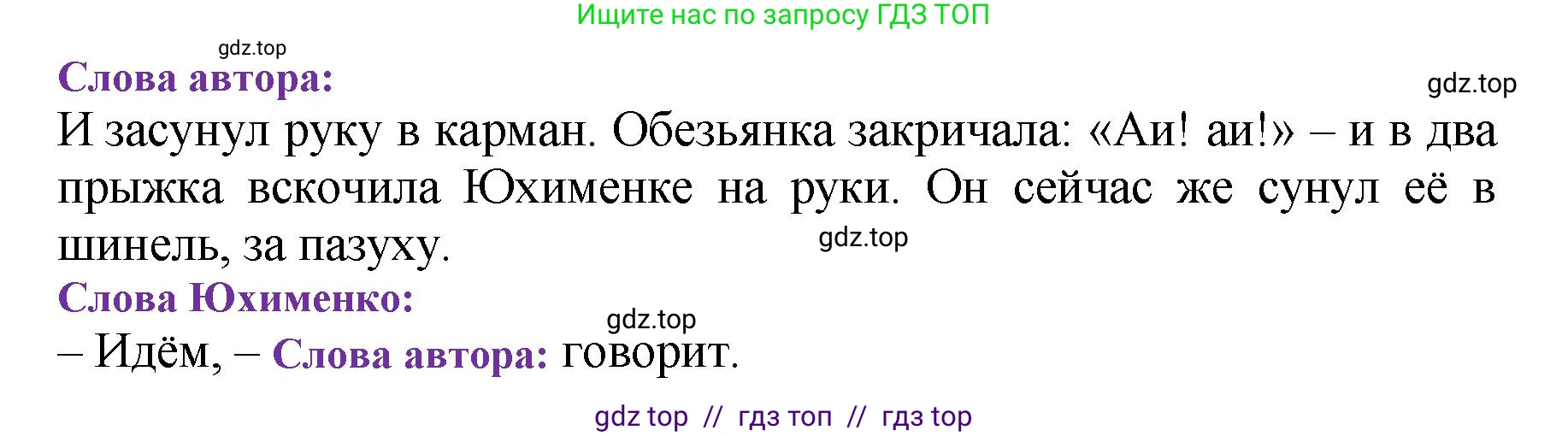 Ищите нас по запросу ГДЗ ТОП

gdz.top

Слова автора:

gdz.top

И засунул руку в карман. Обезьянка закричала: «Аи! аи!» – и в два прыжка вскочила Юхименке на руки. Он сейчас же сунул её в шинель, за пазуху.

gdz.top

Слова Юхименко:

gdz.top

– Идём, – Слова автора: говорит.

gdz top // гдз топ // гдз top